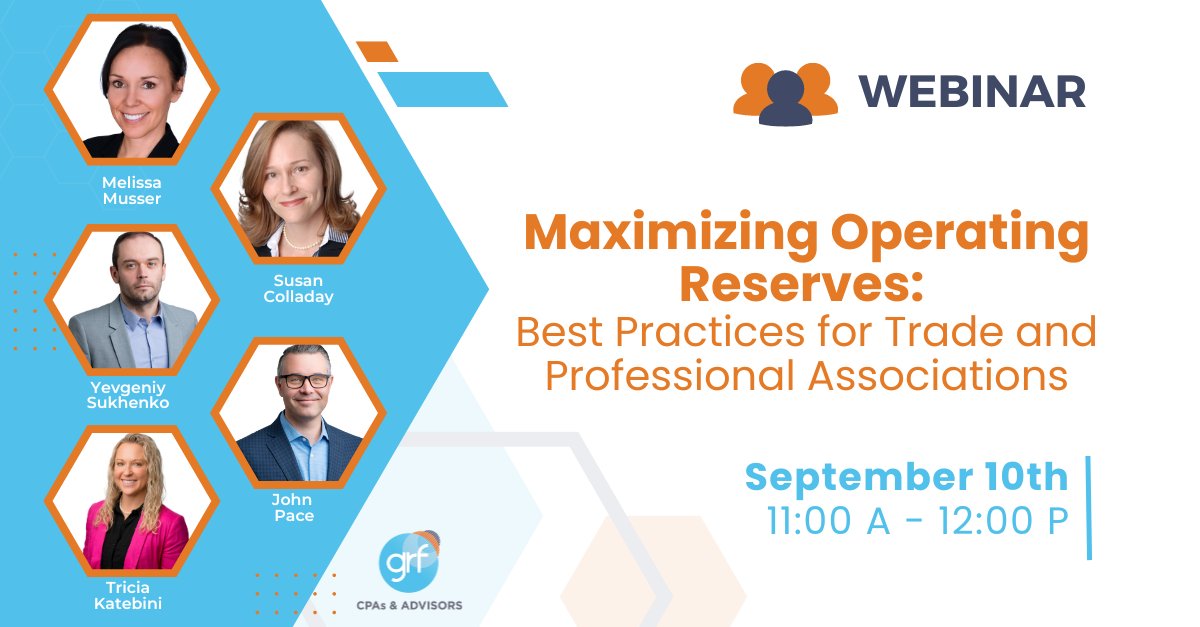 Melissa Musser

Susan Colladay

Yevgeniy Sukhenko

John Pace

Tricia Katebini

grf
CPAs & ADVISORS

WEBINAR

Maximizing Operating Reserves:
Best Practices for Trade and Professional Associations

September 10th
11:00 A - 12:00 P